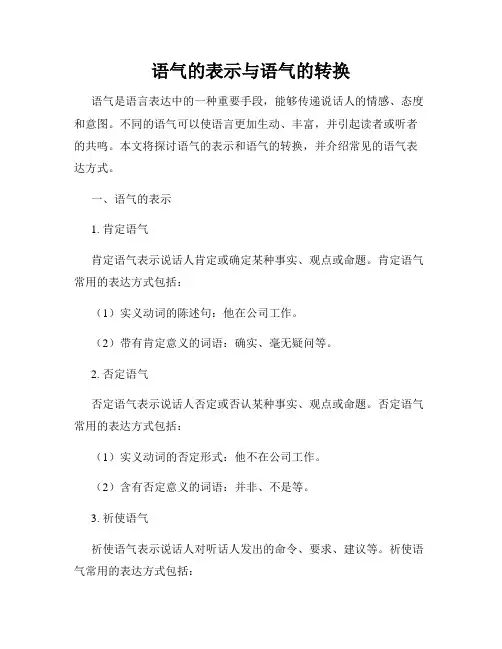 语气的表示与语气的转换

语气是语言表达中的一种重要手段，能够传递说话人的情感、态度和意图。不同的语气可以使语言更加生动、丰富，并引起读者或听者的共鸣。本文将探讨语气的表示和语气的转换，并介绍常见的语气表达方式。

一、语气的表示

1. 肯定语气

肯定语气表示说话人肯定或确定某种事实、观点或命题。肯定语气常用的表达方式包括：

（1）实义动词的陈述句：他在公司工作。

（2）带有肯定意义的词语：确实、毫无疑问等。

2. 否定语气

否定语气表示说话人否定或否认某种事实、观点或命题。否定语气常用的表达方式包括：

（1）实义动词的否定形式：他不在公司工作。

（2）含有否定意义的词语：并非、不是等。

3. 祈使语气

祈使语气表示说话人对听话人发出的命令、要求、建议等。祈使语气常用的表达方式包括：